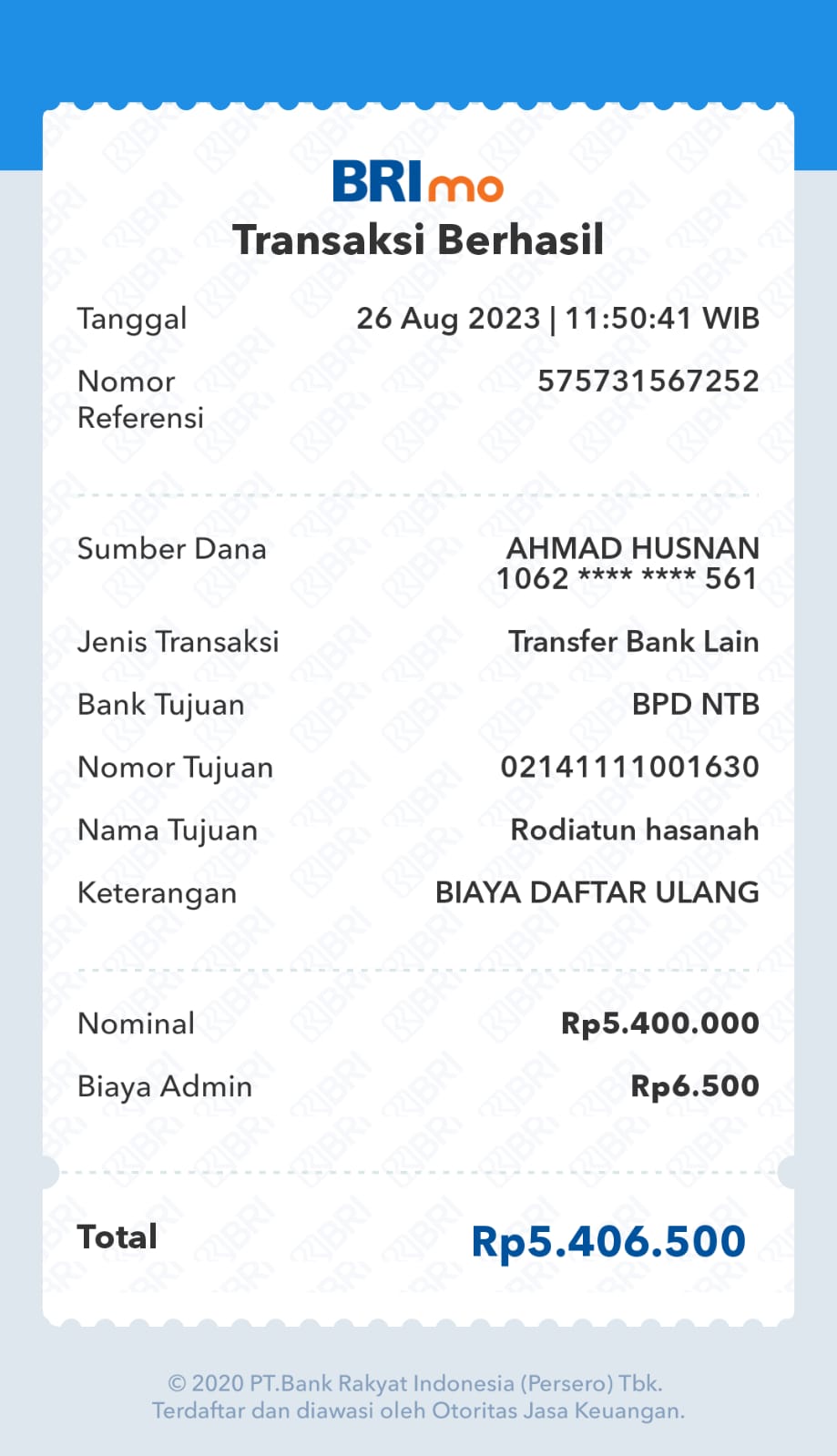 BRImo
Transaksi Berhasil

Tanggal 26 Aug 2023 | 11:50:41 WIB
Nomor Referensi 575731567252

Sumber Dana AHMAD HUSNAN 1062 **** **** 561
Jenis Transaksi Transfer Bank Lain
Bank Tujuan BPD NTB
Nomor Tujuan 02141111001630
Nama Tujuan Rodiatun hasanah
Keterangan BIAYA DAFTAR ULANG

Nominal Rp5.400.000
Biaya Admin Rp6.500

Total Rp5.406.500

© 2020 PT.Bank Rakyat Indonesia (Persero) Tbk.
Terdaftar dan diawasi oleh Otoritas Jasa Keuangan.